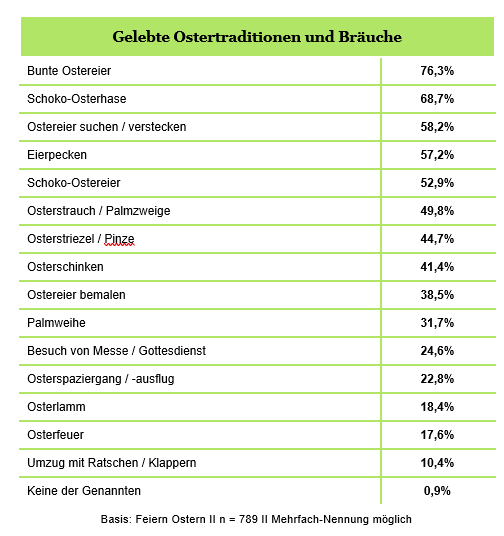 | Gelebte Ostertraditionen und Bräuche | |
|---|---|
| Bunte Ostereier | 76,3% |
| Schoko-Osterhase | 68,7% |
| Ostereier suchen / verstecken | 58,2% |
| Eierpecken | 57,2% |
| Schoko-Ostereier | 52,9% |
| Osterstrauch / Palmzweige | 49,8% |
| Osterstriezel / Pinze | 44,7% |
| Osterschinken | 41,4% |
| Ostereier bemalen | 38,5% |
| Palmweihe | 31,7% |
| Besuch von Messe / Gottesdienst | 24,6% |
| Osterspaziergang / -ausflug | 22,8% |
| Osterlamm | 18,4% |
| Osterfeuer | 17,6% |
| Umzug mit Ratschen / Klappern | 10,4% |
| Keine der Genannten | 0,9% |

Basis: Feiern Ostern II n = 789 II Mehrfach-Nennung möglich